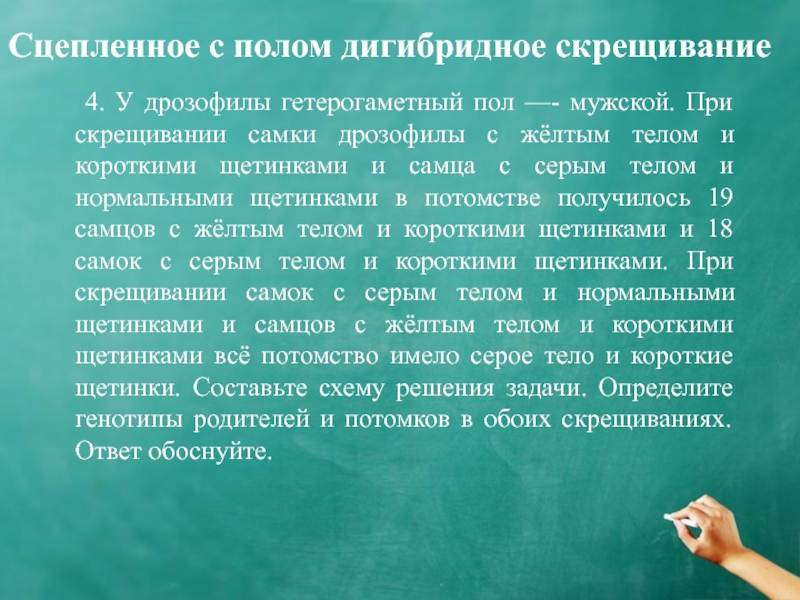 Сцепленное с полом дигибридное скрещивание

4. У дрозофилы гетерогаметный пол —- мужской. При скрещивании самки дрозофилы с жёлтым телом и короткими щетинками и самца с серым телом и нормальными щетинками в потомстве получилось 19 самцов с жёлтым телом и короткими щетинками и 18 самок с серым телом и короткими щетинками. При скрещивании самок с серым телом и нормальными щетинками и самцов с жёлтым телом и короткими щетинками всё потомство имело серое тело и короткие щетинки. Составьте схему решения задачи. Определите генотипы родителей и потомков в обоих скрещиваниях. Ответ обоснуйте.